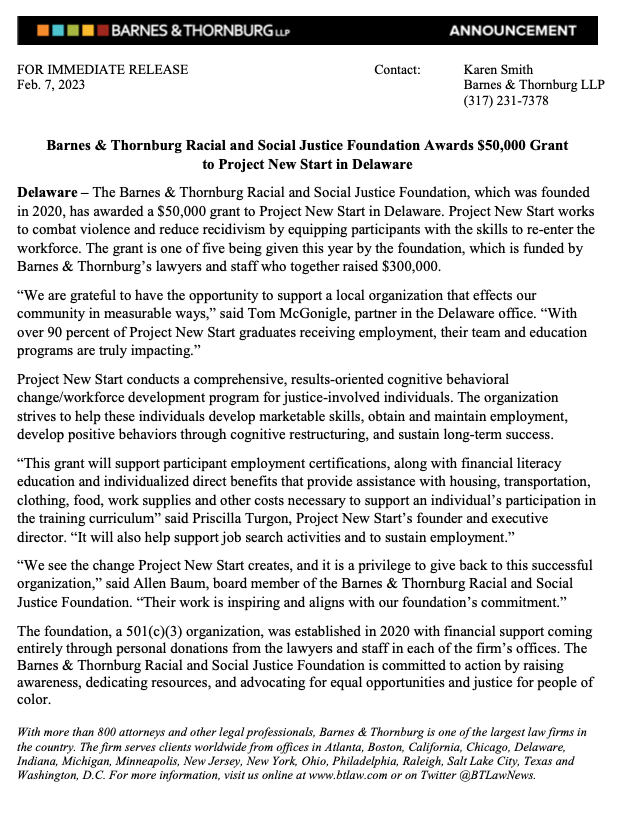 BARNES & THORNBURG LLP

ANNOUNCEMENT

FOR IMMEDIATE RELEASE
Feb. 7, 2023

Contact: Karen Smith
Barnes & Thornburg LLP
(317) 231-7378

Barnes & Thornburg Racial and Social Justice Foundation Awards $50,000 Grant to Project New Start in Delaware

Delaware – The Barnes & Thornburg Racial and Social Justice Foundation, which was founded in 2020, has awarded a $50,000 grant to Project New Start in Delaware. Project New Start works to combat violence and reduce recidivism by equipping participants with the skills to re-enter the workforce. The grant is one of five being given this year by the foundation, which is funded by Barnes & Thornburg's lawyers and staff who together raised $300,000.

"We are grateful to have the opportunity to support a local organization that effects our community in measurable ways," said Tom McGonigle, partner in the Delaware office. "With over 90 percent of Project New Start graduates receiving employment, their team and education programs are truly impacting."

Project New Start conducts a comprehensive, results-oriented cognitive behavioral change/workforce development program for justice-involved individuals. The organization strives to help these individuals develop marketable skills, obtain and maintain employment, develop positive behaviors through cognitive restructuring, and sustain long-term success.

"This grant will support participant employment certifications, along with financial literacy education and individualized direct benefits that provide assistance with housing, transportation, clothing, food, work supplies and other costs necessary to support an individual's participation in the training curriculum" said Priscilla Turgon, Project New Start's founder and executive director. "It will also help support job search activities and to sustain employment."

"We see the change Project New Start creates, and it is a privilege to give back to this successful organization," said Allen Baum, board member of the Barnes & Thornburg Racial and Social Justice Foundation. "Their work is inspiring and aligns with our foundation's commitment."

The foundation, a 501(c)(3) organization, was established in 2020 with financial support coming entirely through personal donations from the lawyers and staff in each of the firm's offices. The Barnes & Thornburg Racial and Social Justice Foundation is committed to action by raising awareness, dedicating resources, and advocating for equal opportunities and justice for people of color.

With more than 800 attorneys and other legal professionals, Barnes & Thornburg is one of the largest law firms in the country. The firm serves clients worldwide from offices in Atlanta, Boston, California, Chicago, Delaware, Indiana, Michigan, Minneapolis, New Jersey, New York, Ohio, Philadelphia, Raleigh, Salt Lake City, Texas and Washington, D.C. For more information, visit us online at www.btlaw.com or on Twitter @BTLawNews.